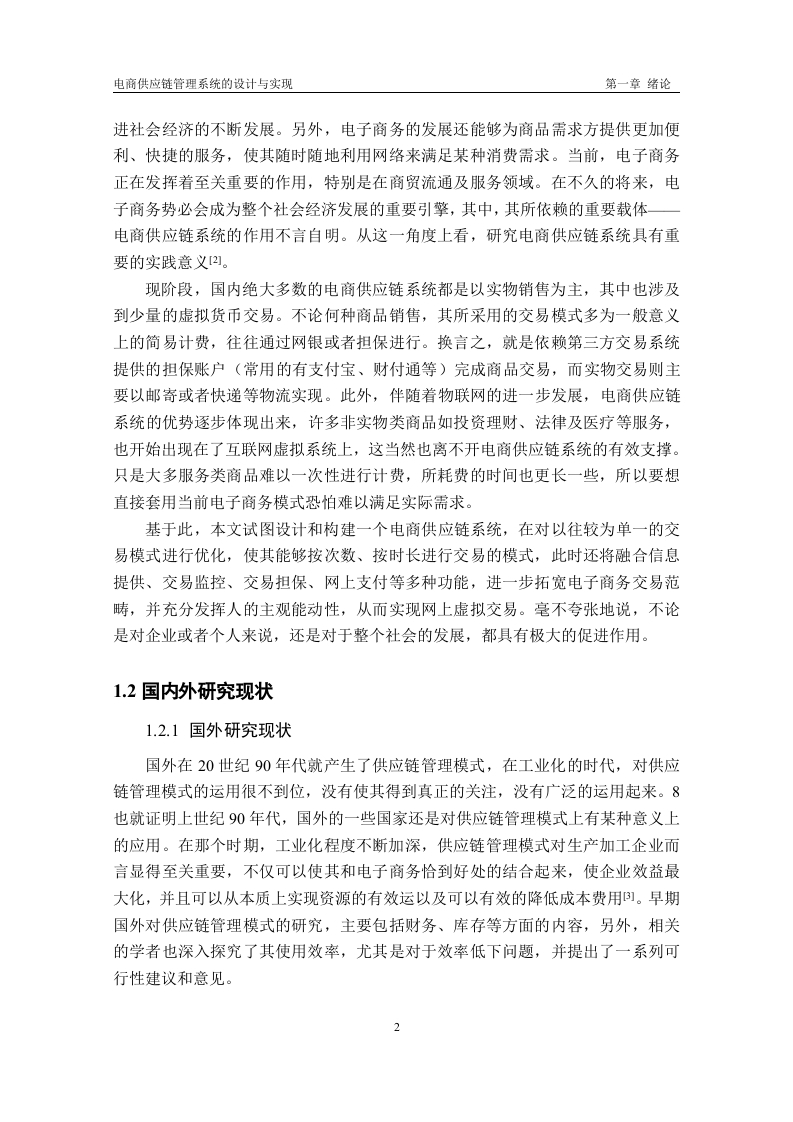 电商供应链管理系统的设计与实现 第一章 绪论

进社会经济的不断发展。另外，电子商务的发展还能够为商品需求方提供更加便利、快捷的服务，使其随时随地利用网络来满足某种消费需求。当前，电子商务正在发挥着至关重要的作用，特别是在商贸流通及服务领域。在不久的将来，电子商务势必会成为整个社会经济发展的重要引擎，其中，其所依赖的重要载体——电商供应链系统的作用不言自明。从这一角度上看，研究电商供应链系统具有重要的实践意义[2]。

现阶段，国内绝大多数的电商供应链系统都是以实物销售为主，其中也涉及到少量的虚拟货币交易。不论何种商品销售，其所采用的交易模式多为一般意义上的简易计费，往往通过网银或者担保进行。换言之，就是依赖第三方交易系统提供的担保账户（常用的有支付宝、财付通等）完成商品交易，而实物交易则主要以邮寄或者快递等物流实现。此外，伴随着物联网的进一步发展，电商供应链系统的优势逐步体现出来，许多非实物类商品如投资理财、法律及医疗等服务，也开始出现在了互联网虚拟系统上，这当然也离不开电商供应链系统的有效支撑。只是大多服务类商品难以一次性进行计费，所耗费的时间也更长一些，所以要想直接套用当前电子商务模式恐怕难以满足实际需求。

基于此，本文试图设计和构建一个电商供应链系统，在对以往较为单一的交易模式进行优化，使其能够按次数、按时长进行交易的模式，此时还将融合信息提供、交易监控、交易担保、网上支付等多种功能，进一步拓宽电子商务交易范畴，并充分发挥人的主观能动性，从而实现网上虚拟交易。毫不夸张地说，不论是对企业或者个人来说，还是对于整个社会的发展，都具有极大的促进作用。

1.2 国内外研究现状

1.2.1 国外研究现状

国外在 20 世纪 90 年代就产生了供应链管理模式，在工业化的时代，对供应链管理模式的运用很不到位，没有使其得到真正的关注，没有广泛的运用起来。8 也就证明上世纪 90 年代，国外的一些国家还是对供应链管理模式上有某种意义上的应用。在那个时期，工业化程度不断加深，供应链管理模式对生产加工企业而言显得至关重要，不仅可以使其和电子商务恰到好处的结合起来，使企业效益最大化，并且可以从本质上实现资源的有效运以及可以有效的降低成本费用[3]。早期国外对供应链管理模式的研究，主要包括财务、库存等方面的内容，另外，相关的学者也深入探究了其使用效率，尤其是对于效率低下问题，并提出了一系列可行性建议和意见。

2